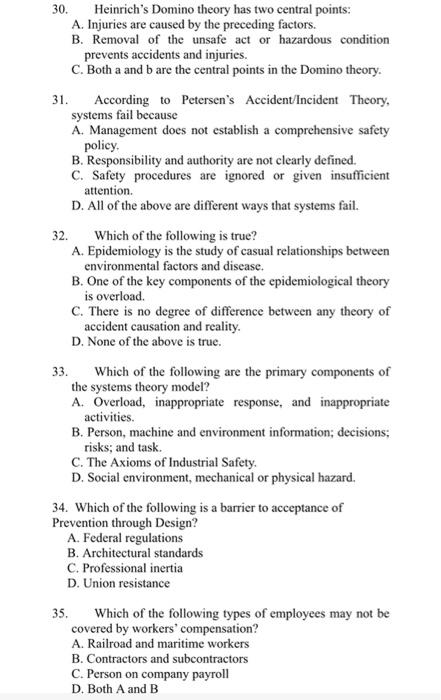 30. Heinrich's Domino theory has two central points:
A. Injuries are caused by the preceding factors.
B. Removal of the unsafe act or hazardous condition prevents accidents and injuries.
C. Both a and b are the central points in the Domino theory.

31. According to Petersen's Accident/Incident Theory, systems fail because
A. Management does not establish a comprehensive safety policy.
B. Responsibility and authority are not clearly defined.
C. Safety procedures are ignored or given insufficient attention.
D. All of the above are different ways that systems fail.

32. Which of the following is true?
A. Epidemiology is the study of casual relationships between environmental factors and disease.
B. One of the key components of the epidemiological theory is overload.
C. There is no degree of difference between any theory of accident causation and reality.
D. None of the above is true.

33. Which of the following are the primary components of the systems theory model?
A. Overload, inappropriate response, and inappropriate activities.
B. Person, machine and environment information; decisions; risks; and task.
C. The Axioms of Industrial Safety.
D. Social environment, mechanical or physical hazard.

34. Which of the following is a barrier to acceptance of Prevention through Design?
A. Federal regulations
B. Architectural standards
C. Professional inertia
D. Union resistance

35. Which of the following types of employees may not be covered by workers' compensation?
A. Railroad and maritime workers
B. Contractors and subcontractors
C. Person on company payroll
D. Both A and B